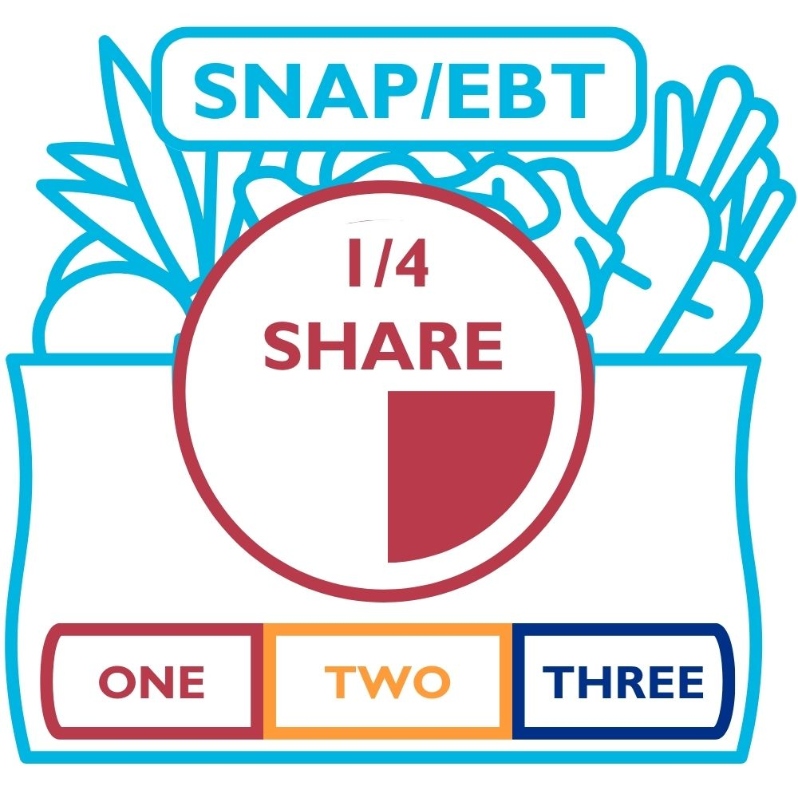 SNAP/EBT

1/4 SHARE

ONE TWO THREE